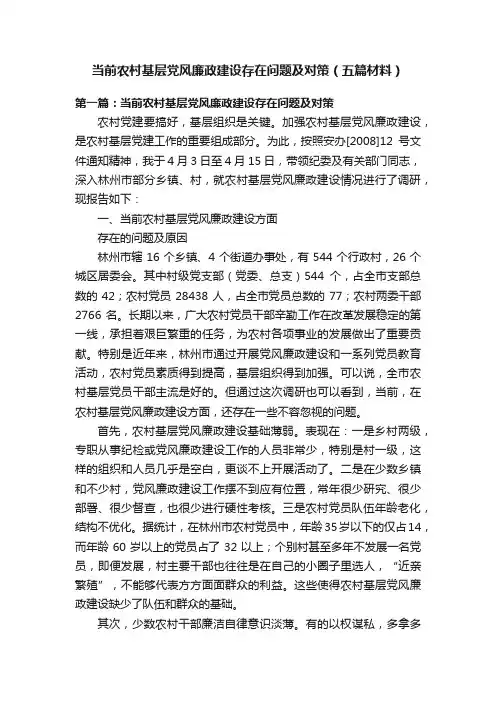 当前农村基层党风廉政建设存在问题及对策（五篇材料）

第一篇：当前农村基层党风廉政建设存在问题及对策

农村党建要搞好，基层组织是关键。加强农村基层党风廉政建设，是农村基层党建工作的重要组成部分。为此，按照安办[2008]12 号文件通知精神，我于 4 月 3 日至 4 月 15 日，带领纪委及有关部门同志，深入林州市部分乡镇、村，就农村基层党风廉政建设情况进行了调研，现报告如下：

一、当前农村基层党风廉政建设方面

存在的问题及原因

林州市辖 16 个乡镇、4 个街道办事处，有 544 个行政村，26 个城区居委会。其中村级党支部（党委、总支）544 个，占全市支部总数的 42；农村党员 28438 人，占全市党员总数的 77；农村两委干部 2766 名。长期以来，广大农村党员干部辛勤工作在改革发展稳定的第一线，承担着艰巨繁重的任务，为农村各项事业的发展做出了重要贡献。特别是近年来，林州市通过开展党风廉政建设和一系列党员教育活动，农村党员素质得到提高，基层组织得到加强。可以说，全市农村基层党员干部主流是好的。但通过这次调研也可以看到，当前，在农村基层党风廉政建设方面，还存在一些不容忽视的问题。

首先，农村基层党风廉政建设基础薄弱。表现在：一是乡村两级，专职从事纪检或党风廉政建设工作的人员非常少，特别是村一级，这样的组织和人员几乎是空白，更谈不上开展活动了。二是在少数乡镇和不少村，党风廉政建设工作摆不到应有位置，常年很少研究、很少部署、很少督查，也很少进行硬性考核。三是农村党员队伍年龄老化，结构不优化。据统计，在林州市农村党员中，年龄 35 岁以下的仅占 14，而年龄 60 岁以上的党员占了 32 以上；个别村甚至多年不发展一名党员，即便发展，村主要干部也往往是在自己的小圈子里选人，“近亲繁殖”，不能够代表方方面面群众的利益。这些使得农村基层党风廉政建设缺少了队伍和群众的基础。

其次，少数农村干部廉洁自律意识淡薄。有的以权谋私，多拿多